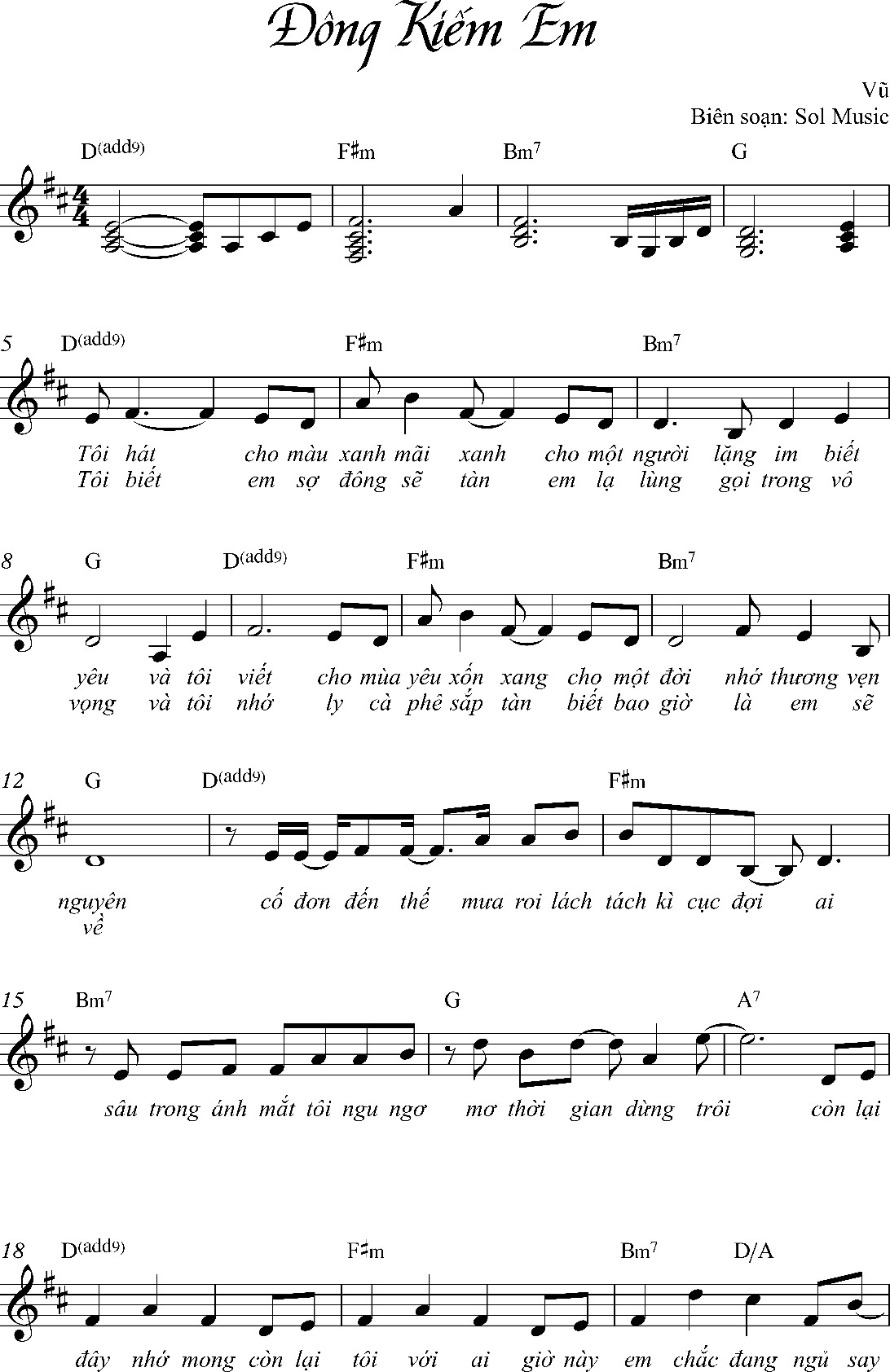 Đông Kiếm Em

Vũ
Biên soạn: Sol Music

D(add9) F♯m Bm7 G

5 D(add9) F♯m Bm7

Tôi hát cho màu xanh mãi xanh cho một người lặng im biết
Tôi biết em sợ đông sẽ tàn em lạ lùng gọi trong vô

8 G D(add9) F♯m Bm7

yêu và tôi viết cho mùa yêu xốn xang cho một đời nhớ thương vẹn
vọng và tôi nhớ ly cà phê sắp tàn biết bao giờ là em sẽ

12 G D(add9) F♯m

nguyên cố đơn đến thế mưa roi lách tách kì cục đợi ai
về

15 Bm7 G A7

sâu trong ánh mắt tôi ngu ngơ mơ thời gian dừng trôi còn lại

18 D(add9) F♯m Bm7 D/A

đây nhớ mong còn lại tôi với ai giờ này em chắc đang ngủ say